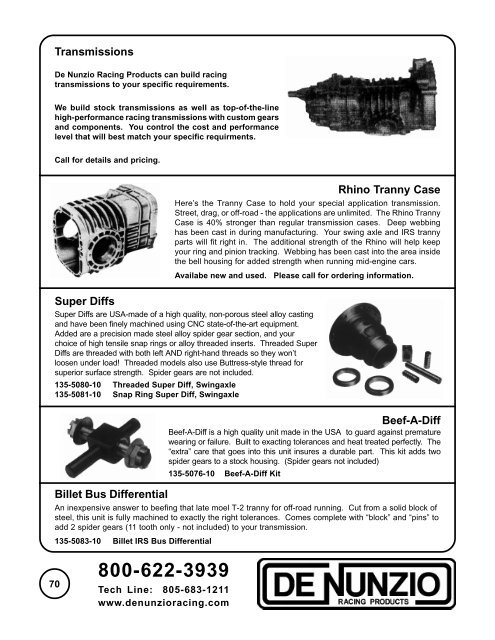 Transmissions

De Nunzio Racing Products can build racing transmissions to your specific requirements.

We build stock transmissions as well as top-of-the-line high-performance racing transmissions with custom gears and components. You control the cost and performance level that will best match your specific requirments.

Call for details and pricing.

Rhino Tranny Case

Here's the Tranny Case to hold your special application transmission. Street, drag, or off-road - the applications are unlimited. The Rhino Tranny Case is 40% stronger than regular transmission cases. Deep webbing has been cast in during manufacturing. Your swing axle and IRS tranny parts will fit right in. The additional strength of the Rhino will help keep your ring and pinion tracking. Webbing has been cast into the area inside the bell housing for added strength when running mid-engine cars.

Availabe new and used. Please call for ordering information.

Super Diffs

Super Diffs are USA-made of a high quality, non-porous steel alloy casting and have been finely machined using CNC state-of-the-art equipment. Added are a precision made steel alloy spider gear section, and your choice of high tensile snap rings or alloy threaded inserts. Threaded Super Diffs are threaded with both left AND right-hand threads so they won't loosen under load! Threaded models also use Buttress-style thread for superior surface strength. Spider gears are not included.

135-5080-10 Threaded Super Diff, Swingaxle
135-5081-10 Snap Ring Super Diff, Swingaxle

Beef-A-Diff

Beef-A-Diff is a high quality unit made in the USA to guard against premature wearing or failure. Built to exacting tolerances and heat treated perfectly. The "extra" care that goes into this unit insures a durable part. This kit adds two spider gears to a stock housing. (Spider gears not included)

135-5076-10 Beef-A-Diff Kit

Billet Bus Differential

An inexpensive answer to beefing that late moel T-2 tranny for off-road running. Cut from a solid block of steel, this unit is fully machined to exactly the right tolerances. Comes complete with "block" and "pins" to add 2 spider gears (11 tooth only - not included) to your transmission.

135-5083-10 Billet IRS Bus Differential

70

800-622-3939
Tech Line: 805-683-1211
www.denunzioracing.com

DE NUNZIO
RACING PRODUCTS